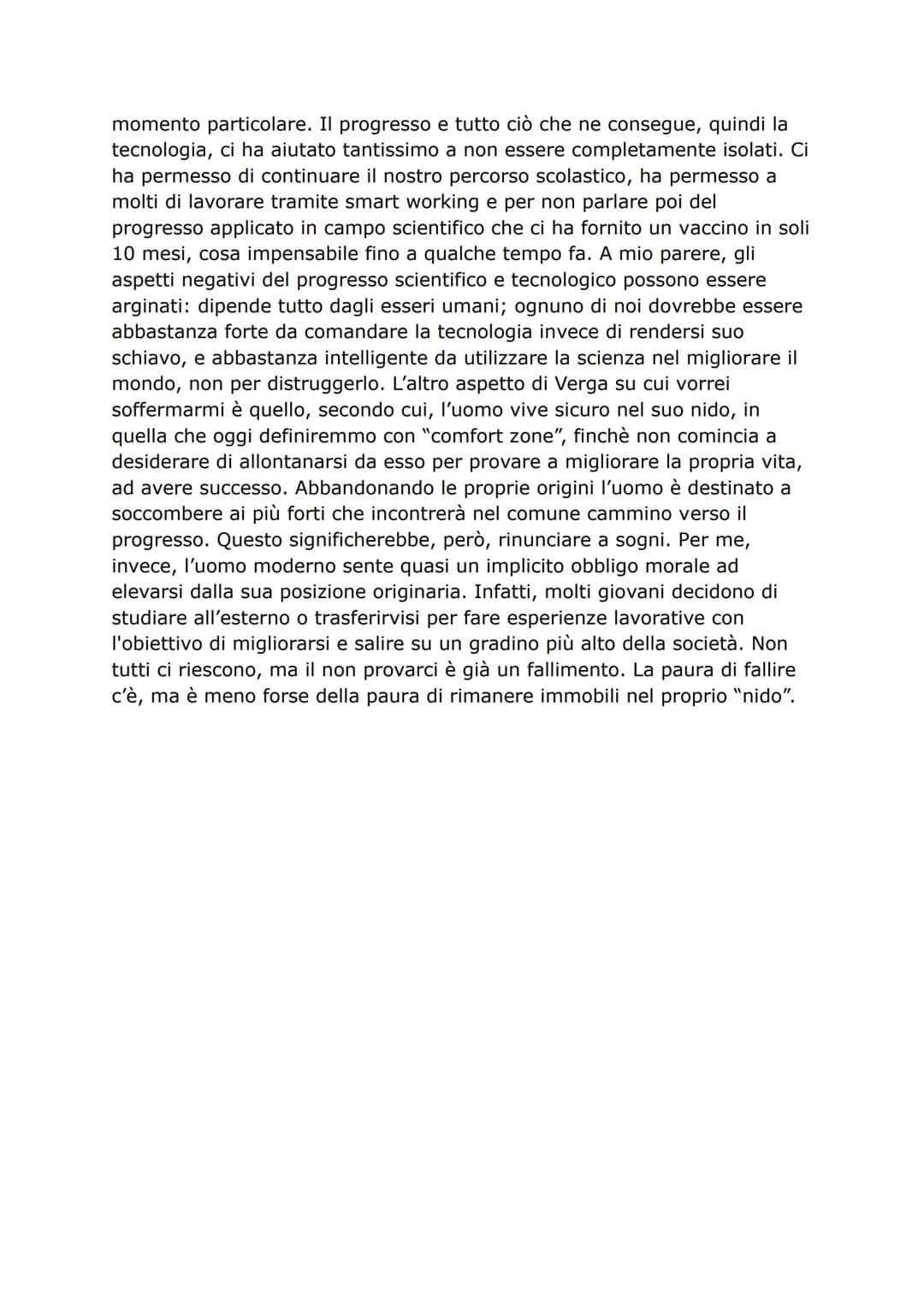 momento particolare. Il progresso e tutto ciò che ne consegue, quindi la tecnologia, ci ha aiutato tantissimo a non essere completamente isolati. Ci ha permesso di continuare il nostro percorso scolastico, ha permesso a molti di lavorare tramite smart working e per non parlare poi del progresso applicato in campo scientifico che ci ha fornito un vaccino in soli 10 mesi, cosa impensabile fino a qualche tempo fa. A mio parere, gli aspetti negativi del progresso scientifico e tecnologico possono essere arginati: dipende tutto dagli esseri umani; ognuno di noi dovrebbe essere abbastanza forte da comandare la tecnologia invece di rendersi suo schiavo, e abbastanza intelligente da utilizzare la scienza nel migliorare il mondo, non per distruggerlo. L'altro aspetto di Verga su cui vorrei soffermarmi è quello, secondo cui, l'uomo vive sicuro nel suo nido, in quella che oggi definiremmo con "comfort zone", finchè non comincia a desiderare di allontanarsi da esso per provare a migliorare la propria vita, ad avere successo. Abbandonando le proprie origini l'uomo è destinato a soccombere ai più forti che incontrerà nel comune cammino verso il progresso. Questo significherebbe, però, rinunciare a sogni. Per me, invece, l'uomo moderno sente quasi un implicito obbligo morale ad elevarsi dalla sua posizione originaria. Infatti, molti giovani decidono di studiare all'esterno o trasferirvisi per fare esperienze lavorative con l'obiettivo di migliorarsi e salire su un gradino più alto della società. Non tutti ci riescono, ma il non provarci è già un fallimento. La paura di fallire c'è, ma è meno forse della paura di rimanere immobili nel proprio "nido".